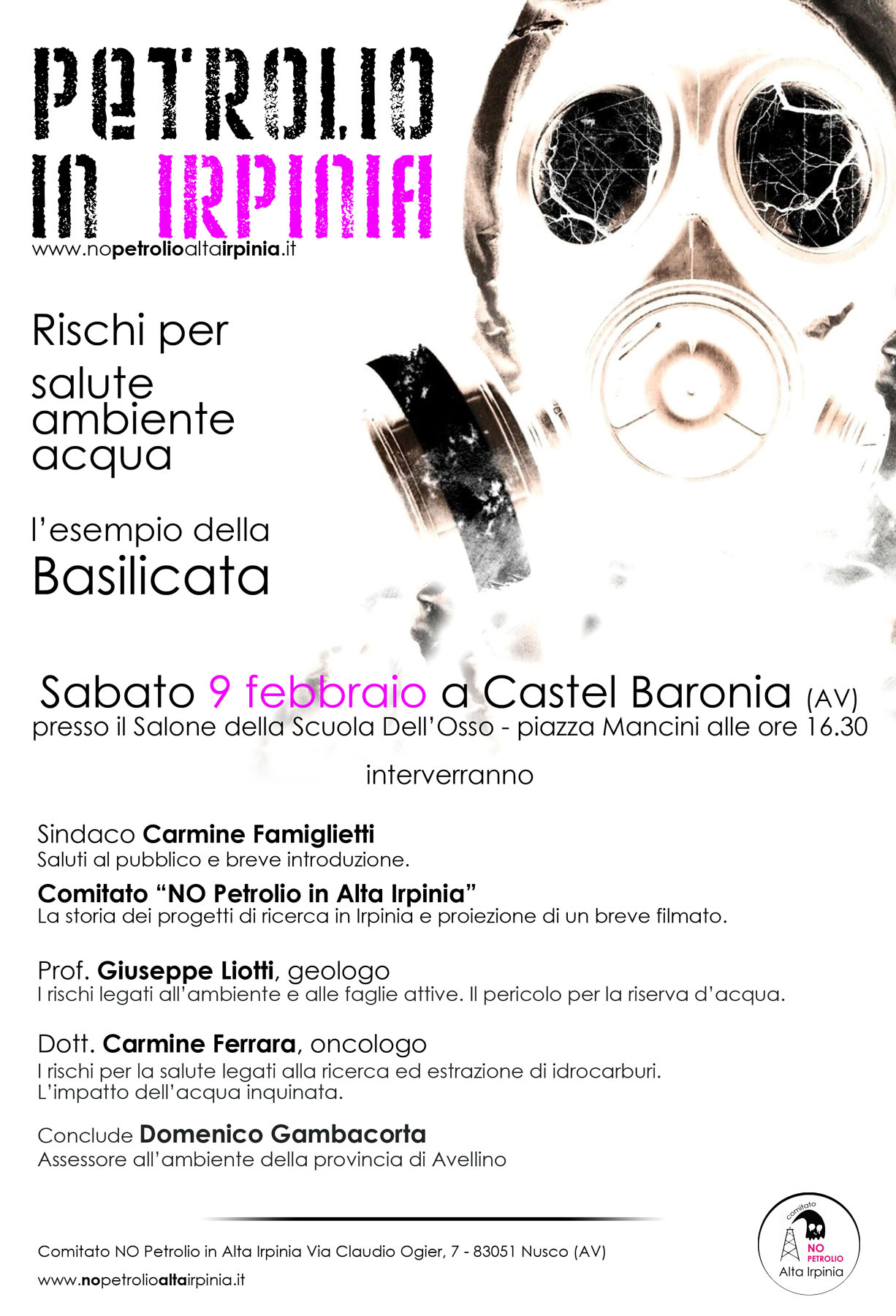 PETROLIO IN IRPINIA
www.nopetrolioaltairpinia.it

Rischi per
salute
ambiente
acqua

l'esempio della
Basilicata

Sabato 9 febbraio a Castel Baronia (AV)
presso il Salone della Scuola Dell'Osso - piazza Mancini alle ore 16.30

interverranno

Sindaco Carmine Famiglietti
Saluti al pubblico e breve introduzione.

Comitato "NO Petrolio in Alta Irpinia"
La storia dei progetti di ricerca in Irpinia e proiezione di un breve filmato.

Prof. Giuseppe Liotti, geologo
I rischi legati all'ambiente e alle faglie attive. Il pericolo per la riserva d'acqua.

Dott. Carmine Ferrara, oncologo
I rischi per la salute legati alla ricerca ed estrazione di idrocarburi.
L'impatto dell'acqua inquinata.

Conclude Domenico Gambacorta
Assessore all'ambiente della provincia di Avellino

Comitato NO Petrolio in Alta Irpinia Via Claudio Ogier, 7 - 83051 Nusco (AV)
www.nopetrolioaltairpinia.it

comitato
NO
PETROLIO
Alta Irpinia